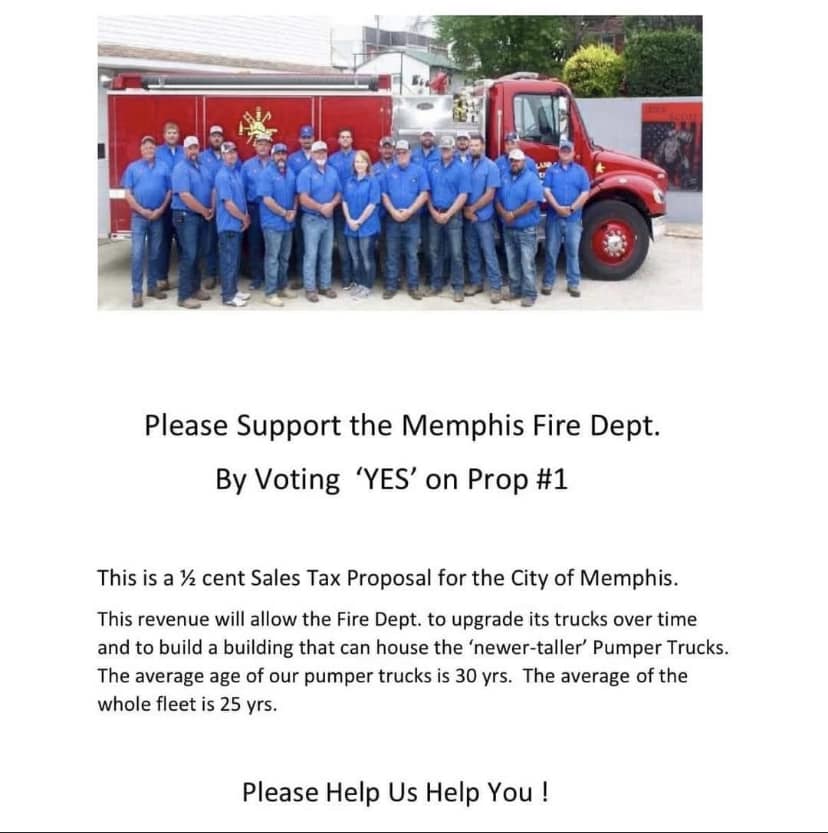 Please Support the Memphis Fire Dept.
By Voting 'YES' on Prop #1

This is a ½ cent Sales Tax Proposal for the City of Memphis.

This revenue will allow the Fire Dept. to upgrade its trucks over time and to build a building that can house the 'newer-taller' Pumper Trucks. The average age of our pumper trucks is 30 yrs. The average of the whole fleet is 25 yrs.

Please Help Us Help You !